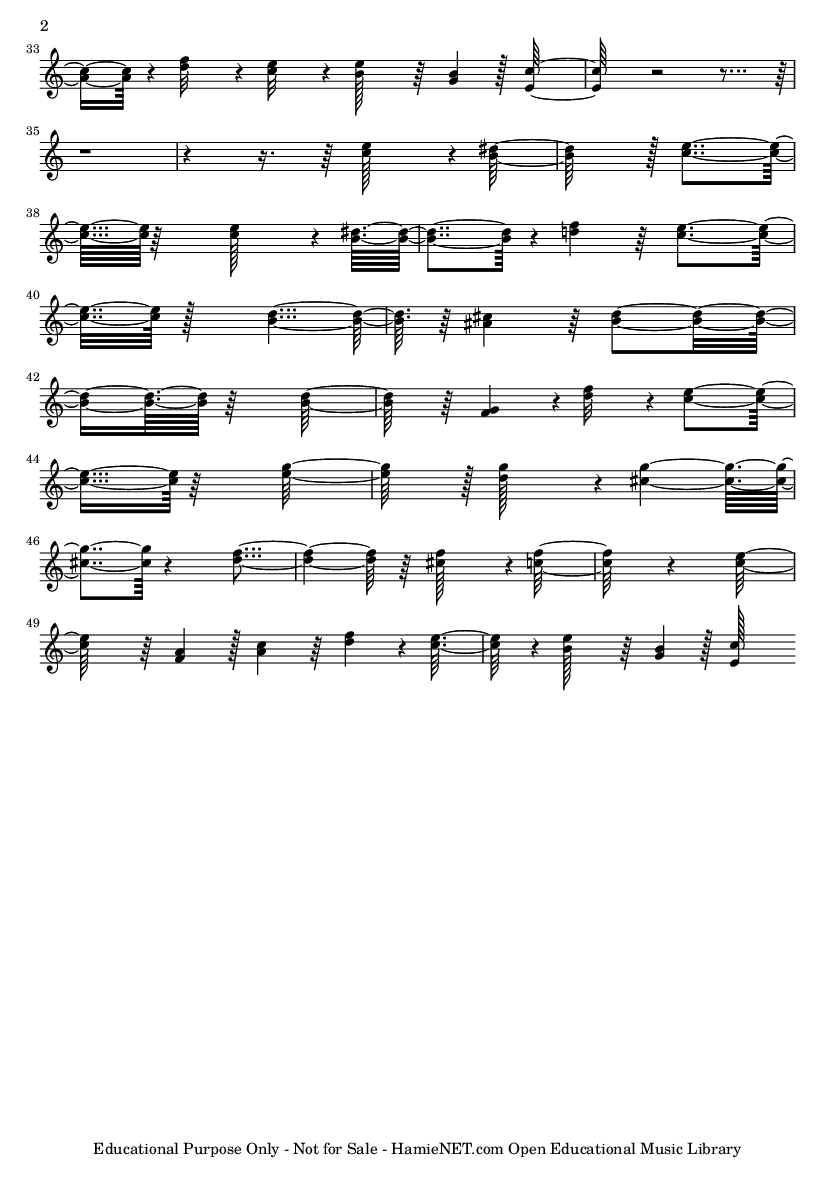 2

33

35

38

40

42

44

46

49

Educational Purpose Only - Not for Sale - HamieNET.com Open Educational Music Library